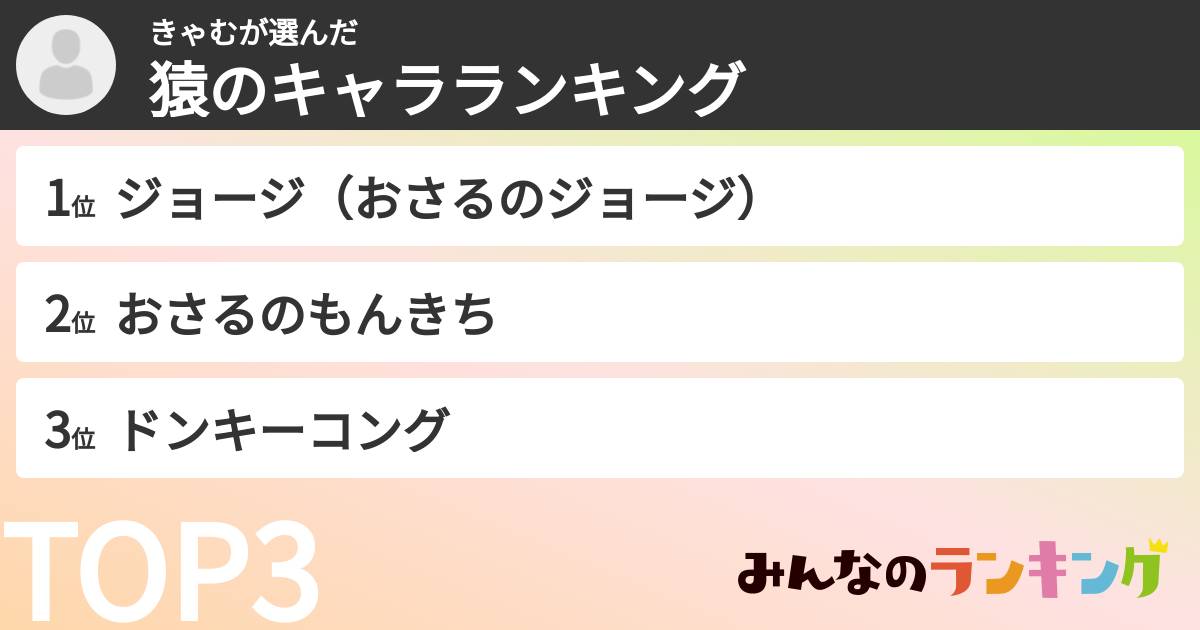 きゃむが選んだ
猿のキャラランキング

1位 ジョージ（おさるのジョージ）

2位 おさるのもんきち

3位 ドンキーコング

TOP3

みんなのランキング